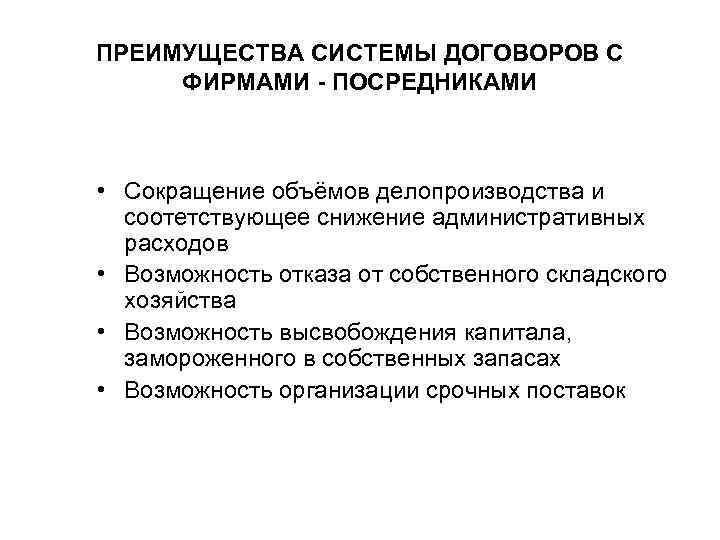 ПРЕИМУЩЕСТВА СИСТЕМЫ ДОГОВОРОВ С ФИРМАМИ - ПОСРЕДНИКАМИ

• Сокращение объёмов делопроизводства и соотетствующее снижение административных расходов
• Возможность отказа от собственного складского хозяйства
• Возможность высвобождения капитала, замороженного в собственных запасах
• Возможность организации срочных поставок